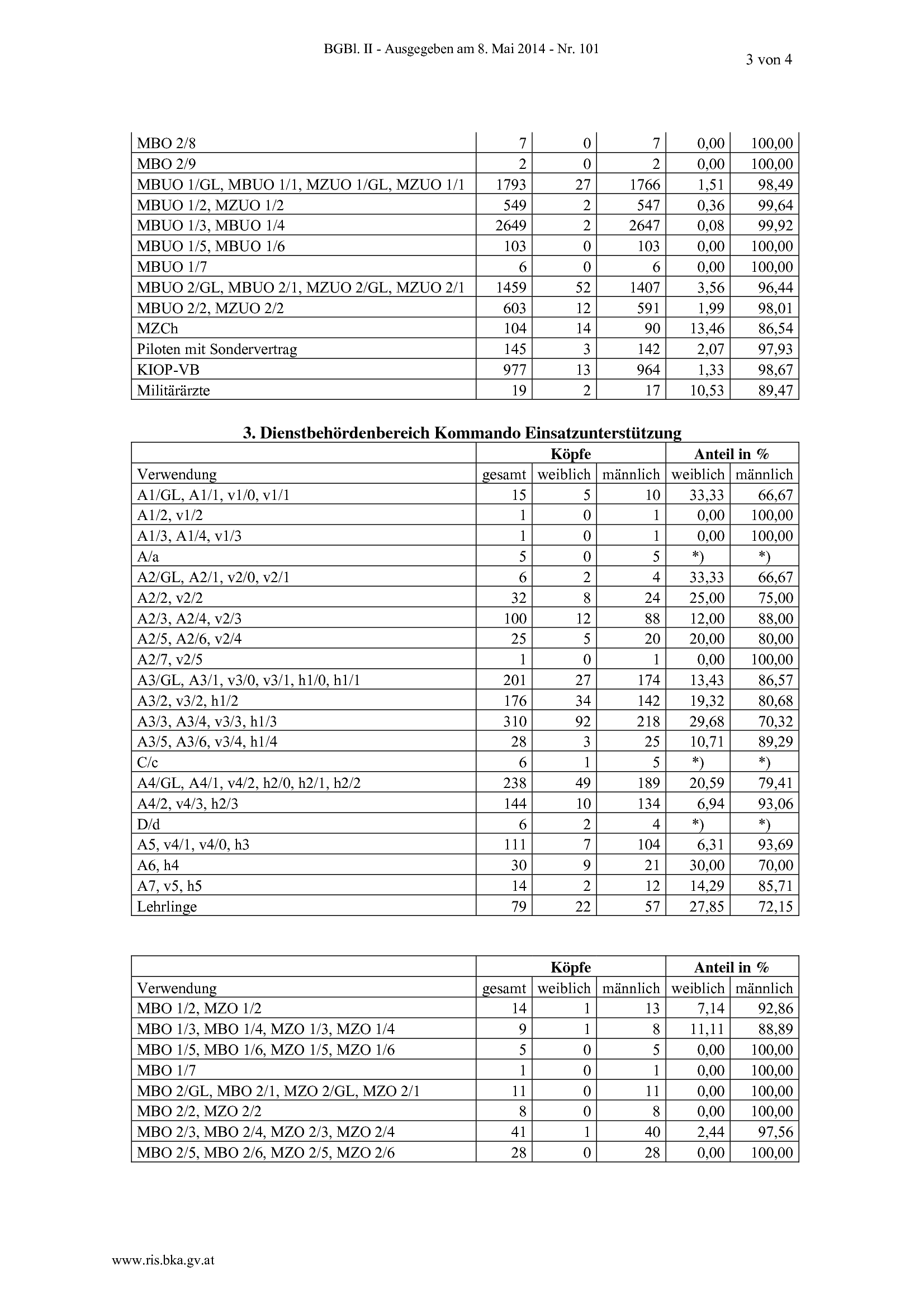 BGBl. II - Ausgegeben am 8. Mai 2014 - Nr. 101

3 von 4

| | | | | | |
|---|---|---|---|---|---|
| MBO 2/8 | 7 | 0 | 7 | 0,00 | 100,00 |
| MBO 2/9 | 2 | 0 | 2 | 0,00 | 100,00 |
| MBUO 1/GL, MBUO 1/1, MZUO 1/GL, MZUO 1/1 | 1793 | 27 | 1766 | 1,51 | 98,49 |
| MBUO 1/2, MZUO 1/2 | 549 | 2 | 547 | 0,36 | 99,64 |
| MBUO 1/3, MBUO 1/4 | 2649 | 2 | 2647 | 0,08 | 99,92 |
| MBUO 1/5, MBUO 1/6 | 103 | 0 | 103 | 0,00 | 100,00 |
| MBUO 1/7 | 6 | 0 | 6 | 0,00 | 100,00 |
| MBUO 2/GL, MBUO 2/1, MZUO 2/GL, MZUO 2/1 | 1459 | 52 | 1407 | 3,56 | 96,44 |
| MBUO 2/2, MZUO 2/2 | 603 | 12 | 591 | 1,99 | 98,01 |
| MZCh | 104 | 14 | 90 | 13,46 | 86,54 |
| Piloten mit Sondervertrag | 145 | 3 | 142 | 2,07 | 97,93 |
| KIOP-VB | 977 | 13 | 964 | 1,33 | 98,67 |
| Militärärzte | 19 | 2 | 17 | 10,53 | 89,47 |

3. Dienstbehördenbereich Kommando Einsatzunterstützung

| | Köpfe | | | Anteil in % | |
|---|---|---|---|---|---|
| Verwendung | gesamt | weiblich | männlich | weiblich | männlich |
| A1/GL, A1/1, v1/0, v1/1 | 15 | 5 | 10 | 33,33 | 66,67 |
| A1/2, v1/2 | 1 | 0 | 1 | 0,00 | 100,00 |
| A1/3, A1/4, v1/3 | 1 | 0 | 1 | 0,00 | 100,00 |
| A/a | 5 | 0 | 5 | *) | *) |
| A2/GL, A2/1, v2/0, v2/1 | 6 | 2 | 4 | 33,33 | 66,67 |
| A2/2, v2/2 | 32 | 8 | 24 | 25,00 | 75,00 |
| A2/3, A2/4, v2/3 | 100 | 12 | 88 | 12,00 | 88,00 |
| A2/5, A2/6, v2/4 | 25 | 5 | 20 | 20,00 | 80,00 |
| A2/7, v2/5 | 1 | 0 | 1 | 0,00 | 100,00 |
| A3/GL, A3/1, v3/0, v3/1, h1/0, h1/1 | 201 | 27 | 174 | 13,43 | 86,57 |
| A3/2, v3/2, h1/2 | 176 | 34 | 142 | 19,32 | 80,68 |
| A3/3, A3/4, v3/3, h1/3 | 310 | 92 | 218 | 29,68 | 70,32 |
| A3/5, A3/6, v3/4, h1/4 | 28 | 3 | 25 | 10,71 | 89,29 |
| C/c | 6 | 1 | 5 | *) | *) |
| A4/GL, A4/1, v4/2, h2/0, h2/1, h2/2 | 238 | 49 | 189 | 20,59 | 79,41 |
| A4/2, v4/3, h2/3 | 144 | 10 | 134 | 6,94 | 93,06 |
| D/d | 6 | 2 | 4 | *) | *) |
| A5, v4/1, v4/0, h3 | 111 | 7 | 104 | 6,31 | 93,69 |
| A6, h4 | 30 | 9 | 21 | 30,00 | 70,00 |
| A7, v5, h5 | 14 | 2 | 12 | 14,29 | 85,71 |
| Lehrlinge | 79 | 22 | 57 | 27,85 | 72,15 |

| | Köpfe | | | Anteil in % | |
|---|---|---|---|---|---|
| Verwendung | gesamt | weiblich | männlich | weiblich | männlich |
| MBO 1/2, MZO 1/2 | 14 | 1 | 13 | 7,14 | 92,86 |
| MBO 1/3, MBO 1/4, MZO 1/3, MZO 1/4 | 9 | 1 | 8 | 11,11 | 88,89 |
| MBO 1/5, MBO 1/6, MZO 1/5, MZO 1/6 | 5 | 0 | 5 | 0,00 | 100,00 |
| MBO 1/7 | 1 | 0 | 1 | 0,00 | 100,00 |
| MBO 2/GL, MBO 2/1, MZO 2/GL, MZO 2/1 | 11 | 0 | 11 | 0,00 | 100,00 |
| MBO 2/2, MZO 2/2 | 8 | 0 | 8 | 0,00 | 100,00 |
| MBO 2/3, MBO 2/4, MZO 2/3, MZO 2/4 | 41 | 1 | 40 | 2,44 | 97,56 |
| MBO 2/5, MBO 2/6, MZO 2/5, MZO 2/6 | 28 | 0 | 28 | 0,00 | 100,00 |

www.ris.bka.gv.at